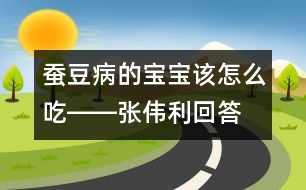 蚕豆病的宝宝该怎么吃——张伟利回答